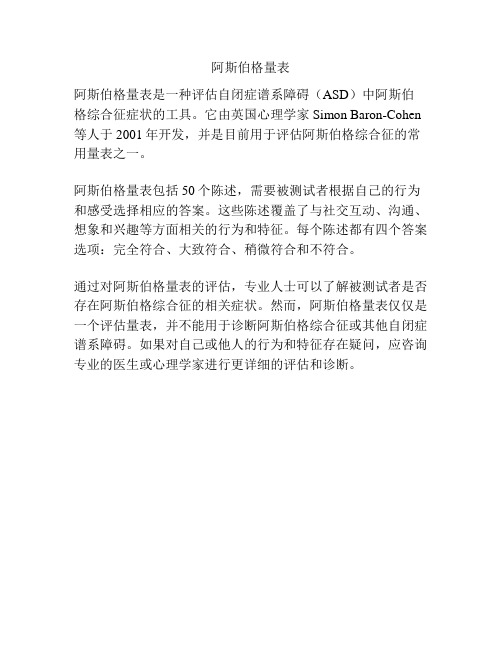 阿斯伯格量表

阿斯伯格量表是一种评估自闭症谱系障碍（ASD）中阿斯伯格综合征症状的工具。它由英国心理学家 Simon Baron-Cohen 等人于 2001 年开发，并是目前用于评估阿斯伯格综合征的常用量表之一。

阿斯伯格量表包括 50 个陈述，需要被测试者根据自己的行为和感受选择相应的答案。这些陈述覆盖了与社交互动、沟通、想象和兴趣等方面相关的行为和特征。每个陈述都有四个答案选项：完全符合、大致符合、稍微符合和不符合。

通过对阿斯伯格量表的评估，专业人士可以了解被测试者是否存在阿斯伯格综合征的相关症状。然而，阿斯伯格量表仅仅是一个评估量表，并不能用于诊断阿斯伯格综合征或其他自闭症谱系障碍。如果对自己或他人的行为和特征存在疑问，应咨询专业的医生或心理学家进行更详细的评估和诊断。